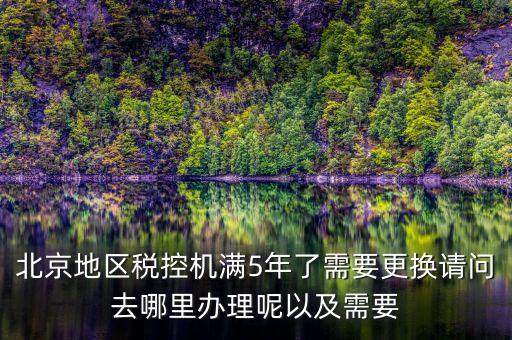 北京地区税控机满5年了需要更换请问去哪里办理呢以及需要